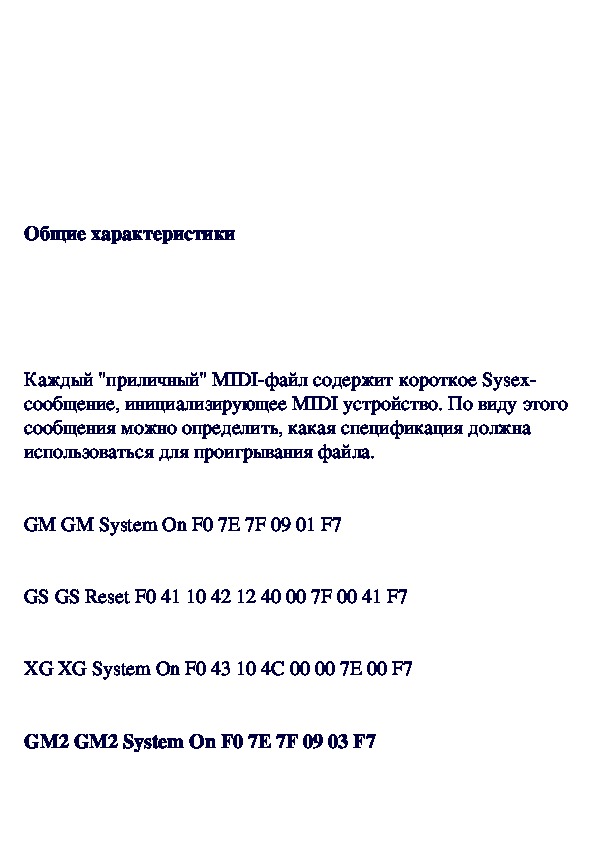 Общие характеристики

Каждый "приличный" MIDI-файл содержит короткое Sysex-сообщение, инициализирующее MIDI устройство. По виду этого сообщения можно определить, какая спецификация должна использоваться для проигрывания файла.

GM GM System On F0 7E 7F 09 01 F7

GS GS Reset F0 41 10 42 12 40 00 7F 00 41 F7

XG XG System On F0 43 10 4C 00 00 7E 00 F7

GM2 GM2 System On F0 7E 7F 09 03 F7